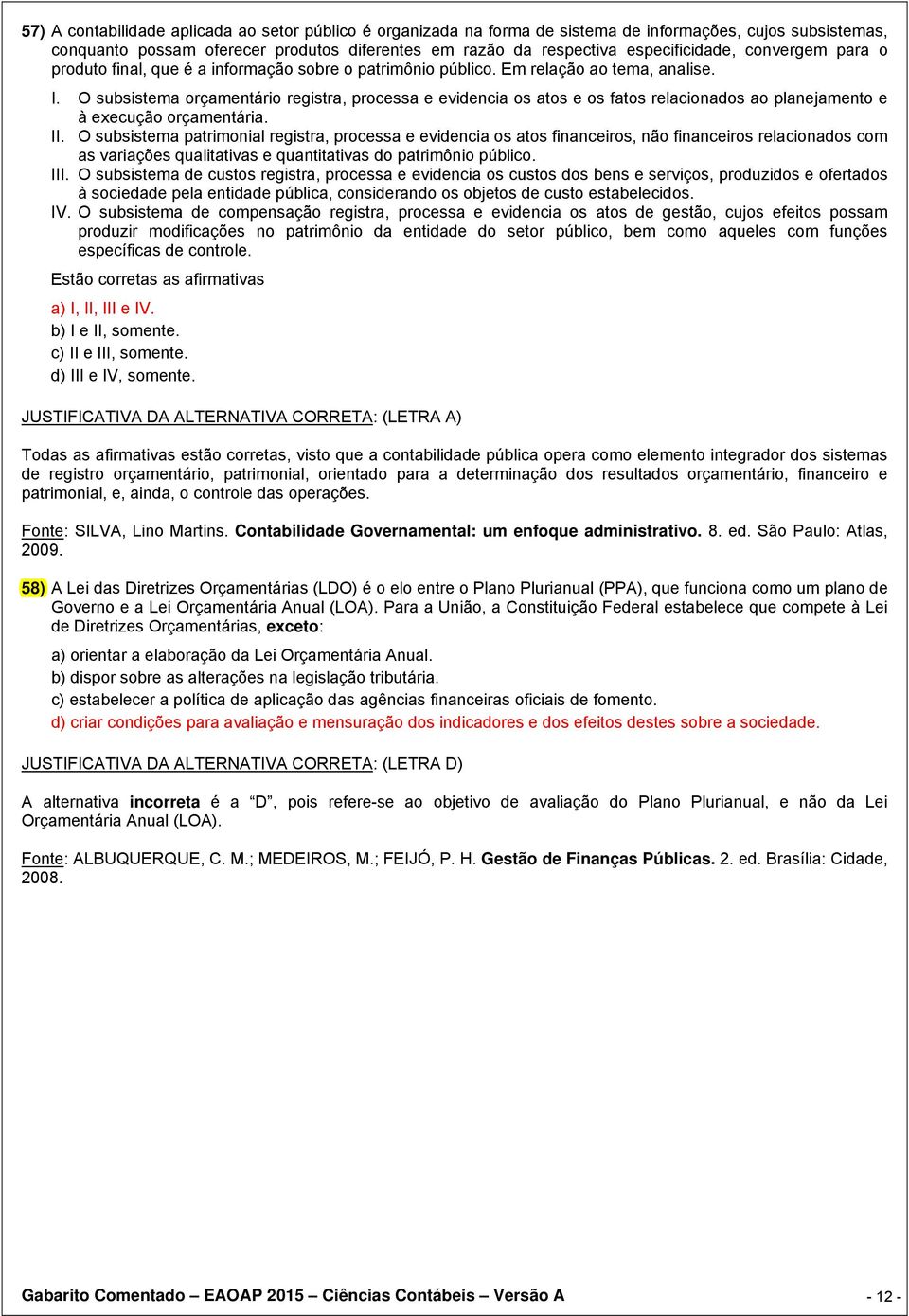 57) A contabilidade aplicada ao setor público é organizada na forma de sistema de informações, cujos subsistemas, conquanto possam oferecer produtos diferentes em razão da respectiva especificidade, convergem para o produto final, que é a informação sobre o patrimônio público. Em relação ao tema, analise.

I. O subsistema orçamentário registra, processa e evidencia os atos e os fatos relacionados ao planejamento e à execução orçamentária.
II. O subsistema patrimonial registra, processa e evidencia os atos financeiros, não financeiros relacionados com as variações qualitativas e quantitativas do patrimônio público.
III. O subsistema de custos registra, processa e evidencia os custos dos bens e serviços, produzidos e ofertados à sociedade pela entidade pública, considerando os objetos de custo estabelecidos.
IV. O subsistema de compensação registra, processa e evidencia os atos de gestão, cujos efeitos possam produzir modificações no patrimônio da entidade do setor público, bem como aqueles com funções específicas de controle.

Estão corretas as afirmativas

a) I, II, III e IV.
b) I e II, somente.
c) II e III, somente.
d) III e IV, somente.

JUSTIFICATIVA DA ALTERNATIVA CORRETA: (LETRA A)

Todas as afirmativas estão corretas, visto que a contabilidade pública opera como elemento integrador dos sistemas de registro orçamentário, patrimonial, orientado para a determinação dos resultados orçamentário, financeiro e patrimonial, e, ainda, o controle das operações.

Fonte: SILVA, Lino Martins. Contabilidade Governamental: um enfoque administrativo. 8. ed. São Paulo: Atlas, 2009.

58) A Lei das Diretrizes Orçamentárias (LDO) é o elo entre o Plano Plurianual (PPA), que funciona como um plano de Governo e a Lei Orçamentária Anual (LOA). Para a União, a Constituição Federal estabelece que compete à Lei de Diretrizes Orçamentárias, exceto:

a) orientar a elaboração da Lei Orçamentária Anual.
b) dispor sobre as alterações na legislação tributária.
c) estabelecer a política de aplicação das agências financeiras oficiais de fomento.
d) criar condições para avaliação e mensuração dos indicadores e dos efeitos destes sobre a sociedade.

JUSTIFICATIVA DA ALTERNATIVA CORRETA: (LETRA D)

A alternativa incorreta é a “D”, pois refere-se ao objetivo de avaliação do Plano Plurianual, e não da Lei Orçamentária Anual (LOA).

Fonte: ALBUQUERQUE, C. M.; MEDEIROS, M.; FEIJÓ, P. H. Gestão de Finanças Públicas. 2. ed. Brasília: Cidade, 2008.

Gabarito Comentado – EAOAP 2015 – Ciências Contábeis – Versão A - 12 -